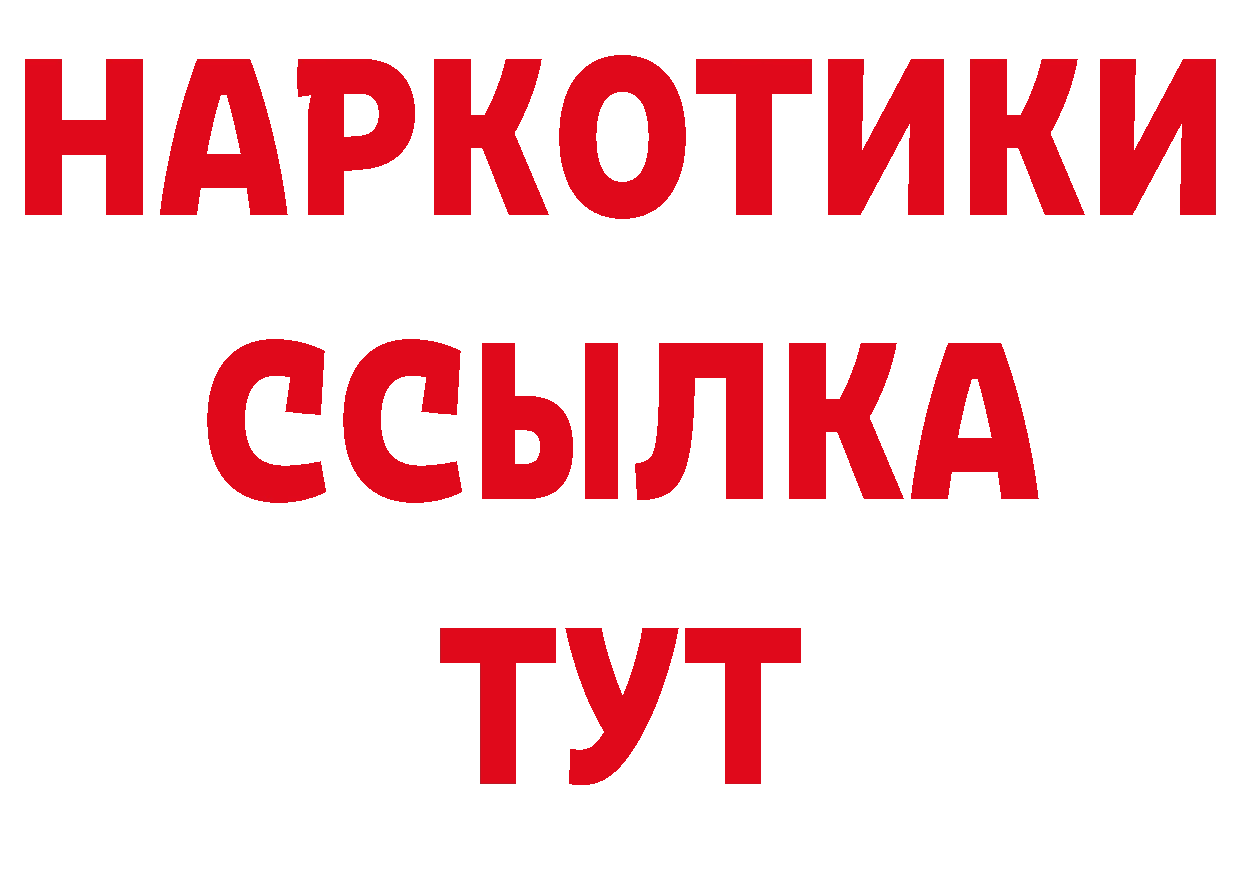 НАРКОТИКИ
ССЫЛКА
ТУТ